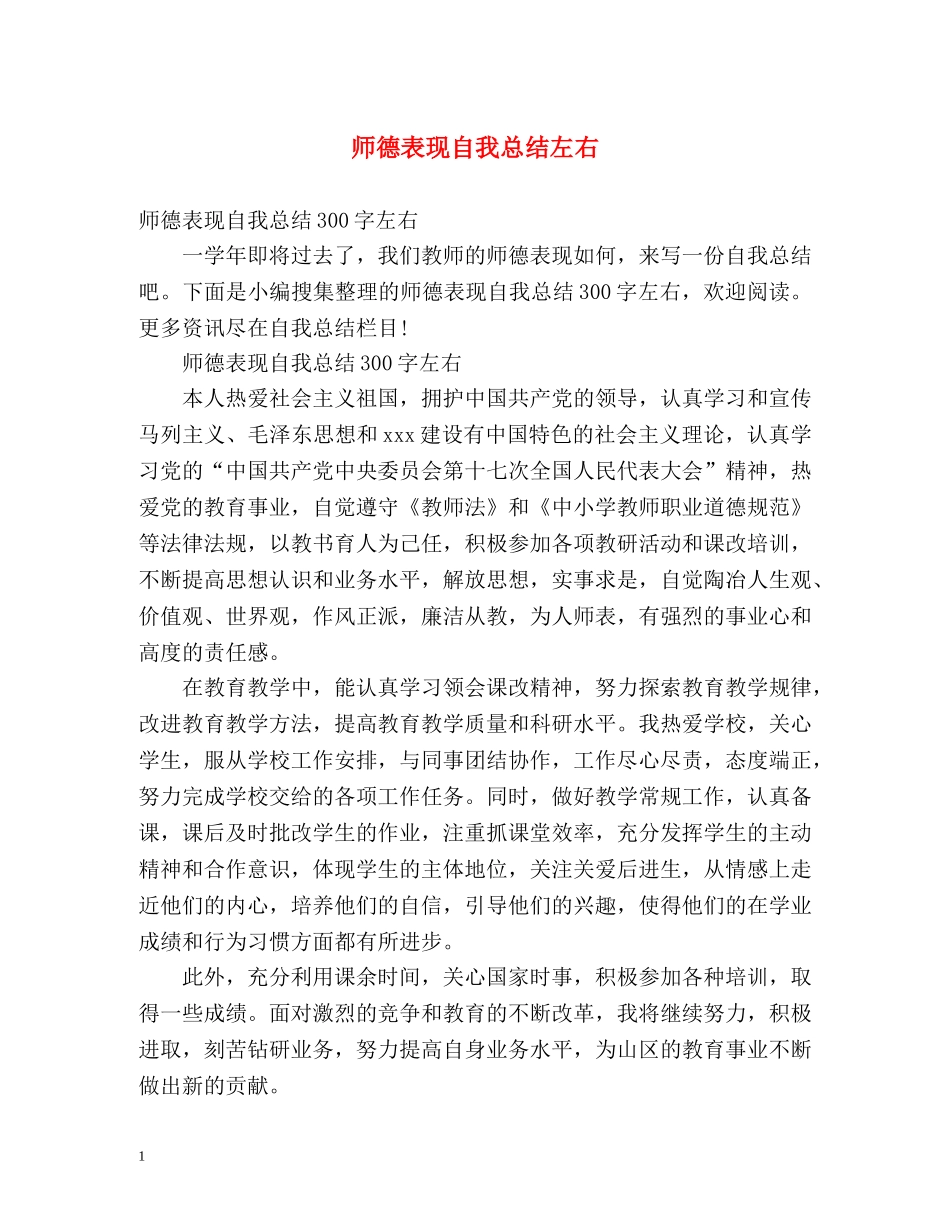 师德表现自我总结左右

师德表现自我总结300字左右

一学年即将过去了，我们教师的师德表现如何，来写一份自我总结吧。下面是小编搜集整理的师德表现自我总结300字左右，欢迎阅读。更多资讯尽在自我总结栏目!

师德表现自我总结300字左右

本人热爱社会主义祖国，拥护中国共产党的领导，认真学习和宣传马列主义、毛泽东思想和xxx建设有中国特色的社会主义理论，认真学习党的“中国共产党中央委员会第十七次全国人民代表大会”精神，热爱党的教育事业，自觉遵守《教师法》和《中小学教师职业道德规范》等法律法规，以教书育人为己任，积极参加各项教研活动和课改培训，不断提高思想认识和业务水平，解放思想，实事求是，自觉陶冶人生观、价值观、世界观，作风正派，廉洁从教，为人师表，有强烈的事业心和高度的责任感。

在教育教学中，能认真学习领会课改精神，努力探索教育教学规律，改进教育教学方法，提高教育教学质量和科研水平。我热爱学校，关心学生，服从学校工作安排，与同事团结协作，工作尽心尽责，态度端正，努力完成学校交给的各项工作任务。同时，做好教学常规工作，认真备课，课后及时批改学生的作业，注重抓课堂效率，充分发挥学生的主动精神和合作意识，体现学生的主体地位，关注关爱后进生，从情感上走近他们的内心，培养他们的自信，引导他们的兴趣，使得他们的在学业成绩和行为习惯方面都有所进步。

此外，充分利用课余时间，关心国家时事，积极参加各种培训，取得一些成绩。面对激烈的竞争和教育的不断改革，我将继续努力，积极进取，刻苦钻研业务，努力提高自身业务水平，为山区的教育事业不断做出新的贡献。

1